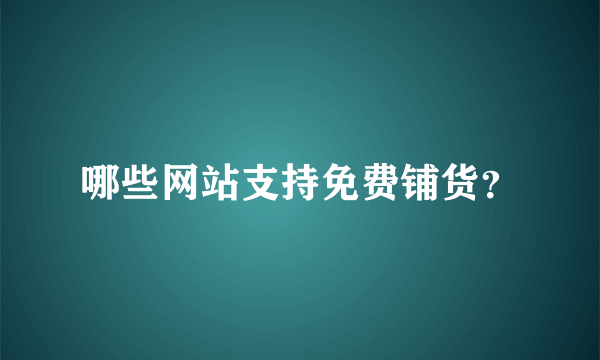 哪些网站支持免费铺货?